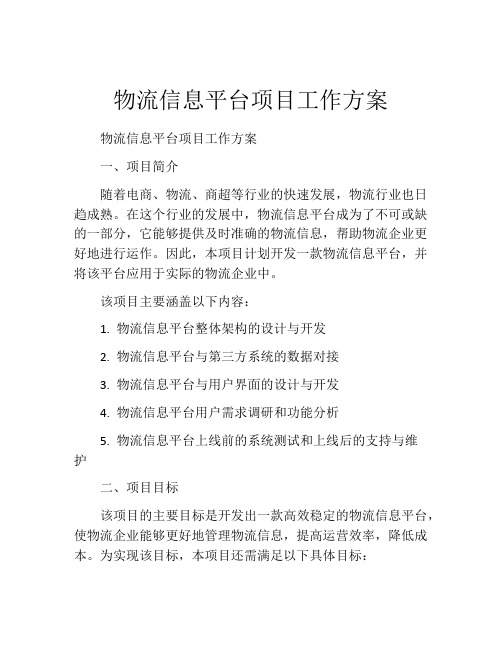 物流信息平台项目工作方案

物流信息平台项目工作方案

一、项目简介

随着电商、物流、商超等行业的快速发展，物流行业也日趋成熟。在这个行业的发展中，物流信息平台成为了不可或缺的一部分，它能够提供及时准确的物流信息，帮助物流企业更好地进行运作。因此，本项目计划开发一款物流信息平台，并将该平台应用于实际的物流企业中。

该项目主要涵盖以下内容：

1. 物流信息平台整体架构的设计与开发

2. 物流信息平台与第三方系统的数据对接

3. 物流信息平台与用户界面的设计与开发

4. 物流信息平台用户需求调研和功能分析

5. 物流信息平台上线前的系统测试和上线后的支持与维护

二、项目目标

该项目的主要目标是开发出一款高效稳定的物流信息平台，使物流企业能够更好地管理物流信息，提高运营效率，降低成本。为实现该目标，本项目还需满足以下具体目标：